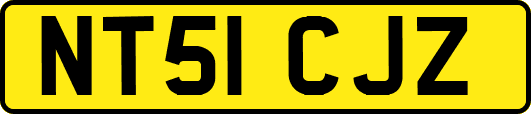 NT51 CJZ